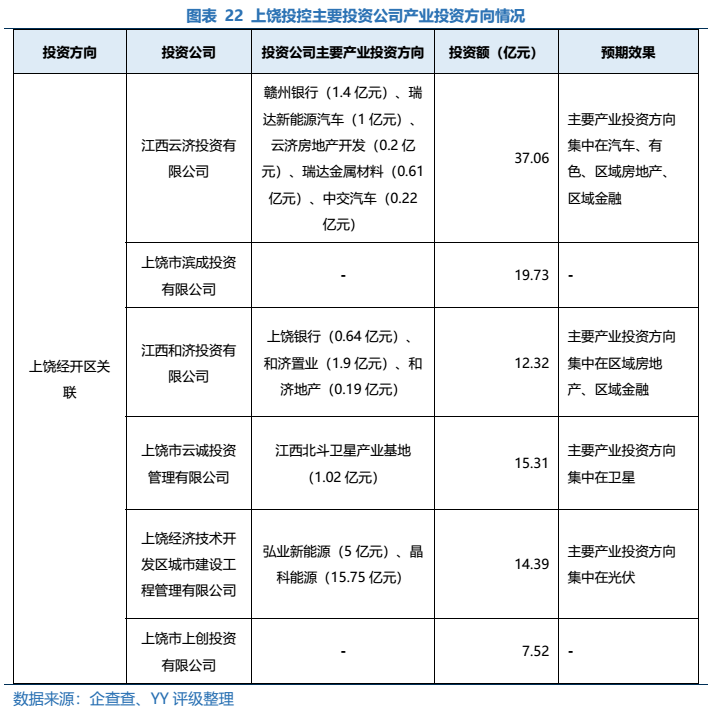 图表 22 上饶投控主要投资公司产业投资方向情况

| 投资方向 | 投资公司 | 投资公司主要产业投资方向 | 投资额（亿元） | 预期效果 |
|---|---|---|---|---|
| 上饶经开区关联 | 江西云济投资有限公司 | 赣州银行（1.4 亿元）、瑞达新能源汽车（1 亿元）、云济房地产开发（0.2 亿元）、瑞达金属材料（0.61 亿元）、中交汽车（0.22 亿元） | 37.06 | 主要产业投资方向集中在汽车、有色、区域房地产、区域金融 |
| | 上饶市滨成投资有限公司 | - | 19.73 | - |
| | 江西和济投资有限公司 | 上饶银行（0.64 亿元）、和济置业（1.9 亿元）、和济地产（0.19 亿元） | 12.32 | 主要产业投资方向集中在区域房地产、区域金融 |
| | 上饶市云诚投资管理有限公司 | 江西北斗卫星产业基地（1.02 亿元） | 15.31 | 主要产业投资方向集中在卫星 |
| | 上饶经济技术开发区城市建设工程管理有限公司 | 弘业新能源（5 亿元）、晶科能源（15.75 亿元） | 14.39 | 主要产业投资方向集中在光伏 |
| | 上饶市上创投资有限公司 | - | 7.52 | - |

数据来源：企查查、YY 评级整理